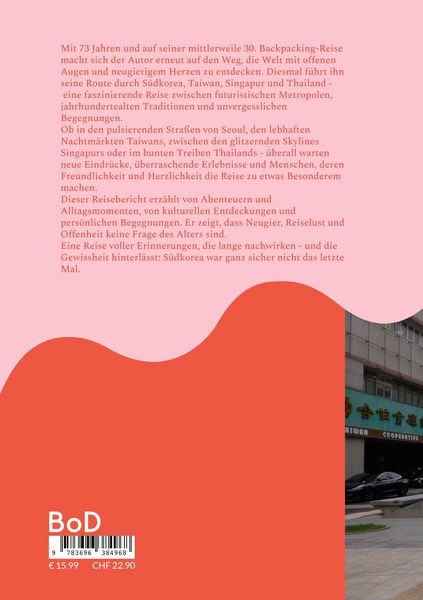 Mit 73 Jahren und auf seiner mittlerweile 30. Backpacking-Reise macht sich der Autor erneut auf den Weg, die Welt mit offenen Augen und neugierigem Herzen zu entdecken. Diesmal führt ihn seine Route durch Südkorea, Taiwan, Singapur und Thailand - eine faszinierende Reise zwischen futuristischen Metropolen, jahrhundertealten Traditionen und unvergesslichen Begegnungen.
Ob in den pulsierenden Straßen von Seoul, den lebhaften Nachtmärkten Taiwans, zwischen den glitzernden Skylines Singapurs oder im bunten Treiben Thailands - überall warten neue Eindrücke, überraschende Erlebnisse und Menschen, deren Freundlichkeit und Herzlichkeit die Reise zu etwas Besonderem machen.
Dieser Reisebericht erzählt von Abenteuern und Alltagsmomenten, von kulturellen Entdeckungen und persönlichen Begegnungen. Er zeigt, dass Neugier, Reiselust und Offenheit keine Frage des Alters sind.
Eine Reise voller Erinnerungen, die lange nachwirken - und die Gewissheit hinterlässt: Südkorea war ganz sicher nicht das letzte Mal.

合作金庫
TAIWAN COOPERATIVE

BoD

9 783696 384968

€ 15.99 CHF 22.90